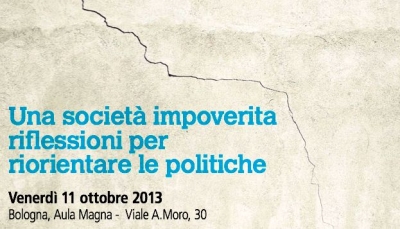 Una società impoverita riflessioni per riorientare le politiche

Venerdì 11 ottobre 2013
Bologna, Aula Magna - Viale A.Moro, 30